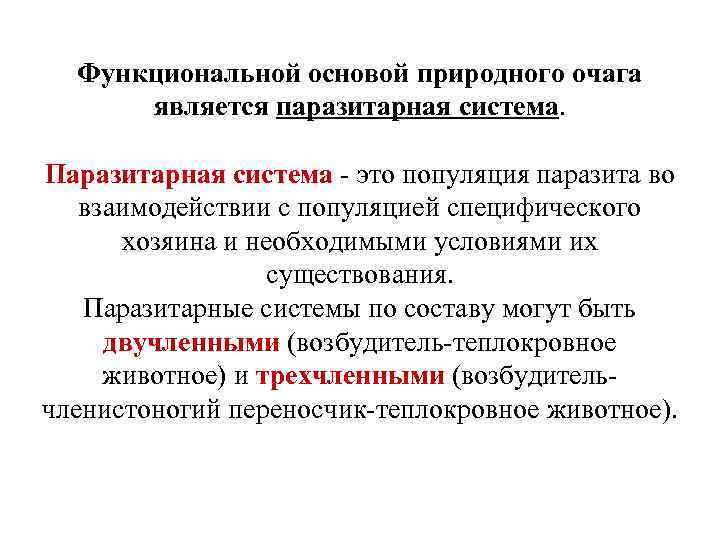 Функциональной основой природного очага является паразитарная система.

Паразитарная система - это популяция паразита во взаимодействии с популяцией специфического хозяина и необходимыми условиями их существования.
Паразитарные системы по составу могут быть двучленными (возбудитель-теплокровное животное) и трехчленными (возбудитель-членистоногий переносчик-теплокровное животное).